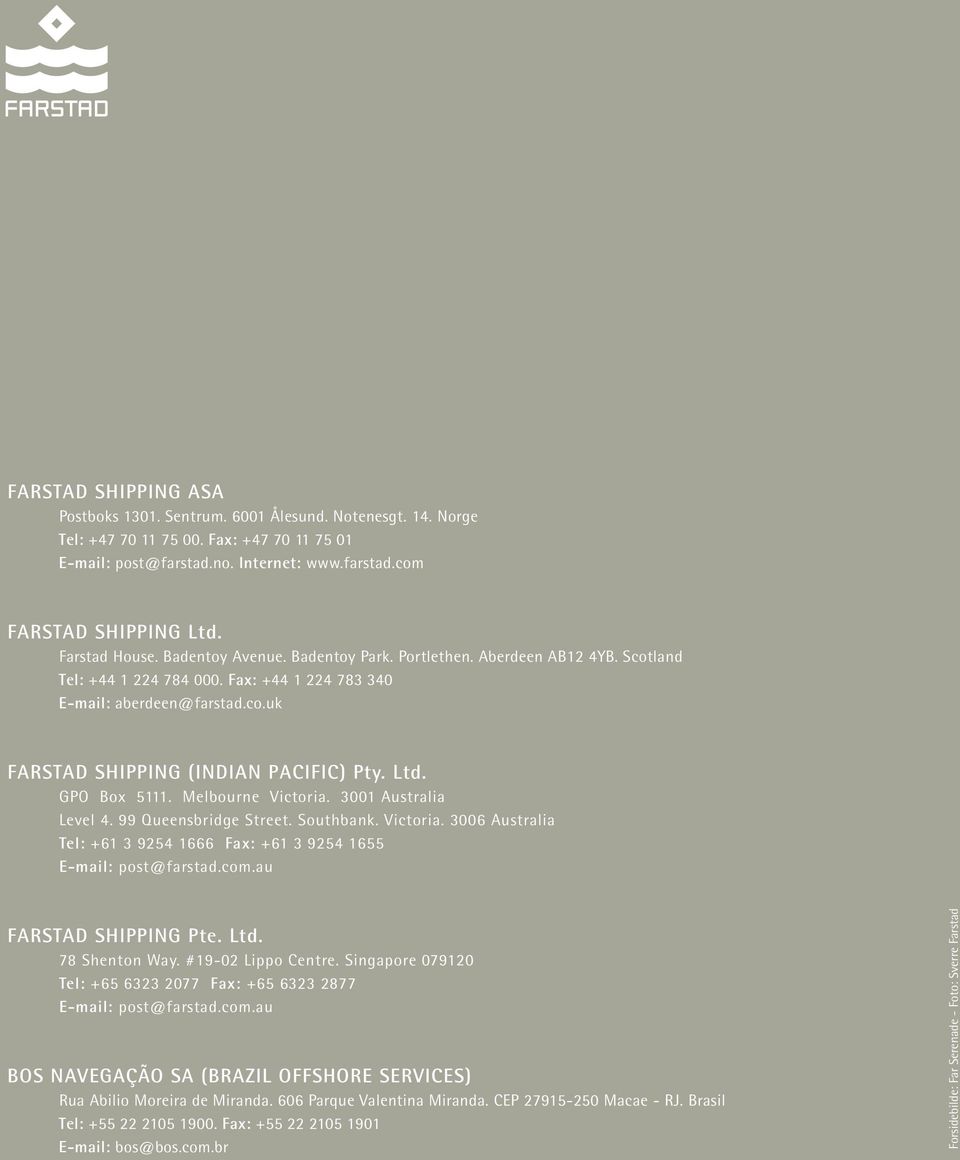 FARSTAD

FARSTAD SHIPPING ASA
Postboks 1301. Sentrum. 6001 Ålesund. Notenesgt. 14. Norge
Tel: +47 70 11 75 00. Fax: +47 70 11 75 01
E-mail: post@farstad.no. Internet: www.farstad.com

FARSTAD SHIPPING Ltd.
Farstad House. Badentoy Avenue. Badentoy Park. Portlethen. Aberdeen AB12 4YB. Scotland
Tel: +44 1 224 784 000. Fax: +44 1 224 783 340
E-mail: aberdeen@farstad.co.uk

FARSTAD SHIPPING (INDIAN PACIFIC) Pty. Ltd.
GPO Box 5111. Melbourne Victoria. 3001 Australia
Level 4. 99 Queensbridge Street. Southbank. Victoria. 3006 Australia
Tel: +61 3 9254 1666 Fax: +61 3 9254 1655
E-mail: post@farstad.com.au

FARSTAD SHIPPING Pte. Ltd.
78 Shenton Way. #19-02 Lippo Centre. Singapore 079120
Tel: +65 6323 2077 Fax: +65 6323 2877
E-mail: post@farstad.com.au

BOS NAVEGAÇÃO SA (BRAZIL OFFSHORE SERVICES)
Rua Abilio Moreira de Miranda. 606 Parque Valentina Miranda. CEP 27915-250 Macae - RJ. Brasil
Tel: +55 22 2105 1900. Fax: +55 22 2105 1901
E-mail: bos@bos.com.br

Forsidebilde: Far Serenade - Foto: Sverre Farstad